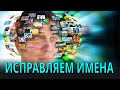 ИСПРАВЛЯЕМ ИМЕНА